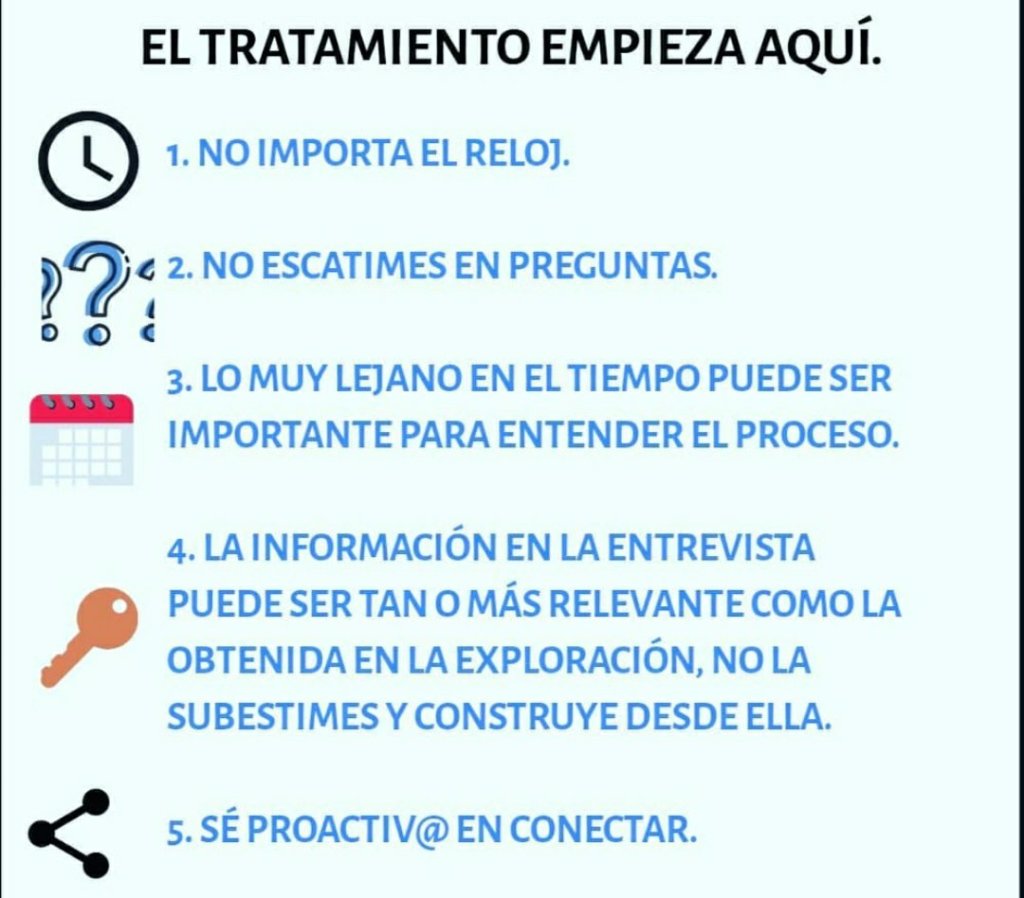 EL TRATAMIENTO EMPIEZA AQUÍ.

1. NO IMPORTA EL RELOJ.

2. NO ESCATIMES EN PREGUNTAS.

3. LO MUY LEJANO EN EL TIEMPO PUEDE SER IMPORTANTE PARA ENTENDER EL PROCESO.

4. LA INFORMACIÓN EN LA ENTREVISTA PUEDE SER TAN O MÁS RELEVANTE COMO LA OBTENIDA EN LA EXPLORACIÓN, NO LA SUBESTIMES Y CONSTRUYE DESDE ELLA.

5. SÉ PROACTIV@ EN CONECTAR.